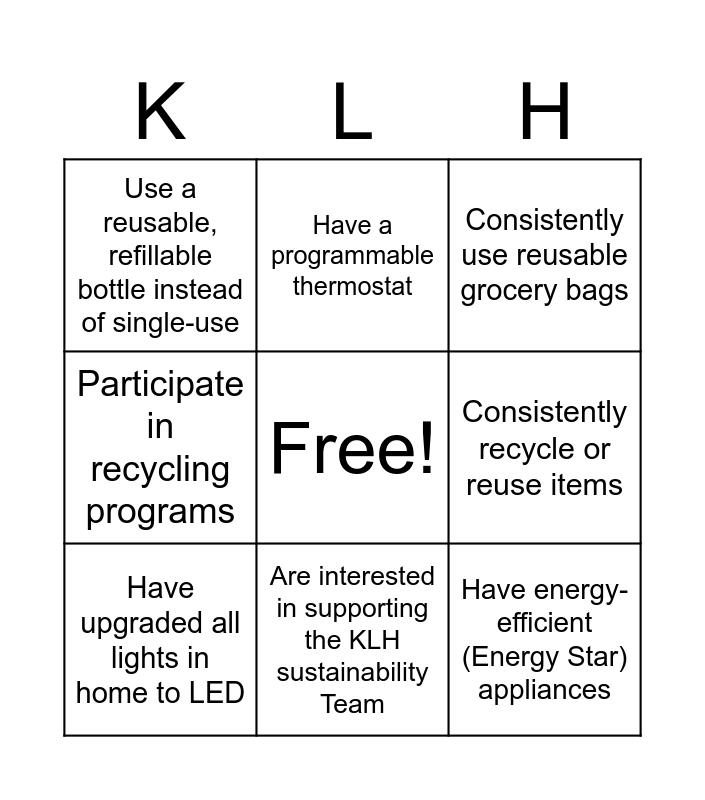 | K | L | H |
|---|---|---|
| Use a reusable, refillable bottle instead of single-use | Have a programmable thermostat | Consistently use reusable grocery bags |
| Participate in recycling programs | Free! | Consistently recycle or reuse items |
| Have upgraded all lights in home to LED | Are interested in supporting the KLH sustainability Team | Have energy-efficient (Energy Star) appliances |